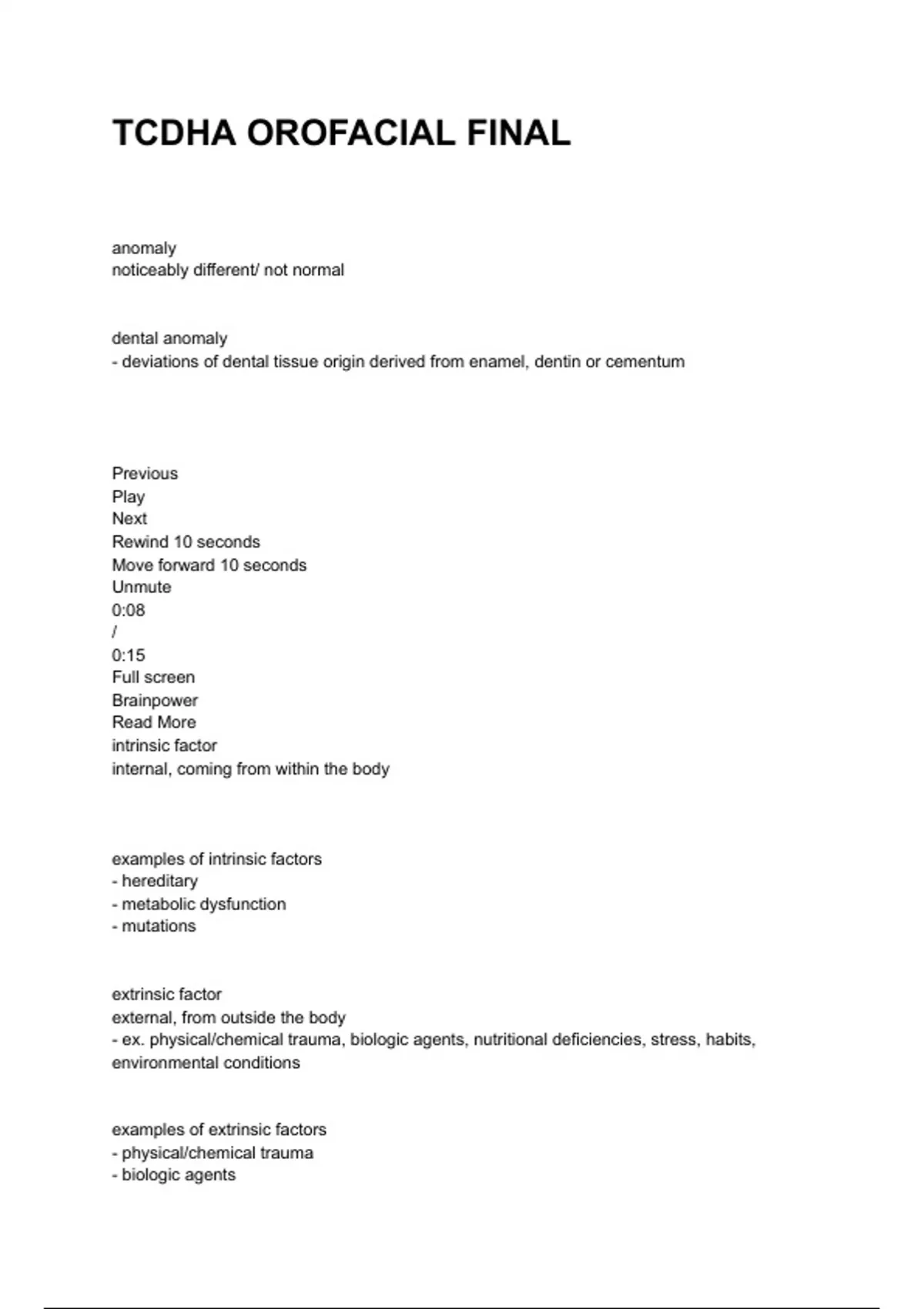 TCDHA OROFACIAL FINAL

anomaly
noticeably different/ not normal

dental anomaly
- deviations of dental tissue origin derived from enamel, dentin or cementum

Previous
Play
Next
Rewind 10 seconds
Move forward 10 seconds
Unmute
0:08
/
0:15
Full screen
Brainpower
Read More
intrinsic factor
internal, coming from within the body

examples of intrinsic factors
- hereditary
- metabolic dysfunction
- mutations

extrinsic factor
external, from outside the body
- ex. physical/chemical trauma, biologic agents, nutritional deficiencies, stress, habits, environmental conditions

examples of extrinsic factors
- physical/chemical trauma
- biologic agents